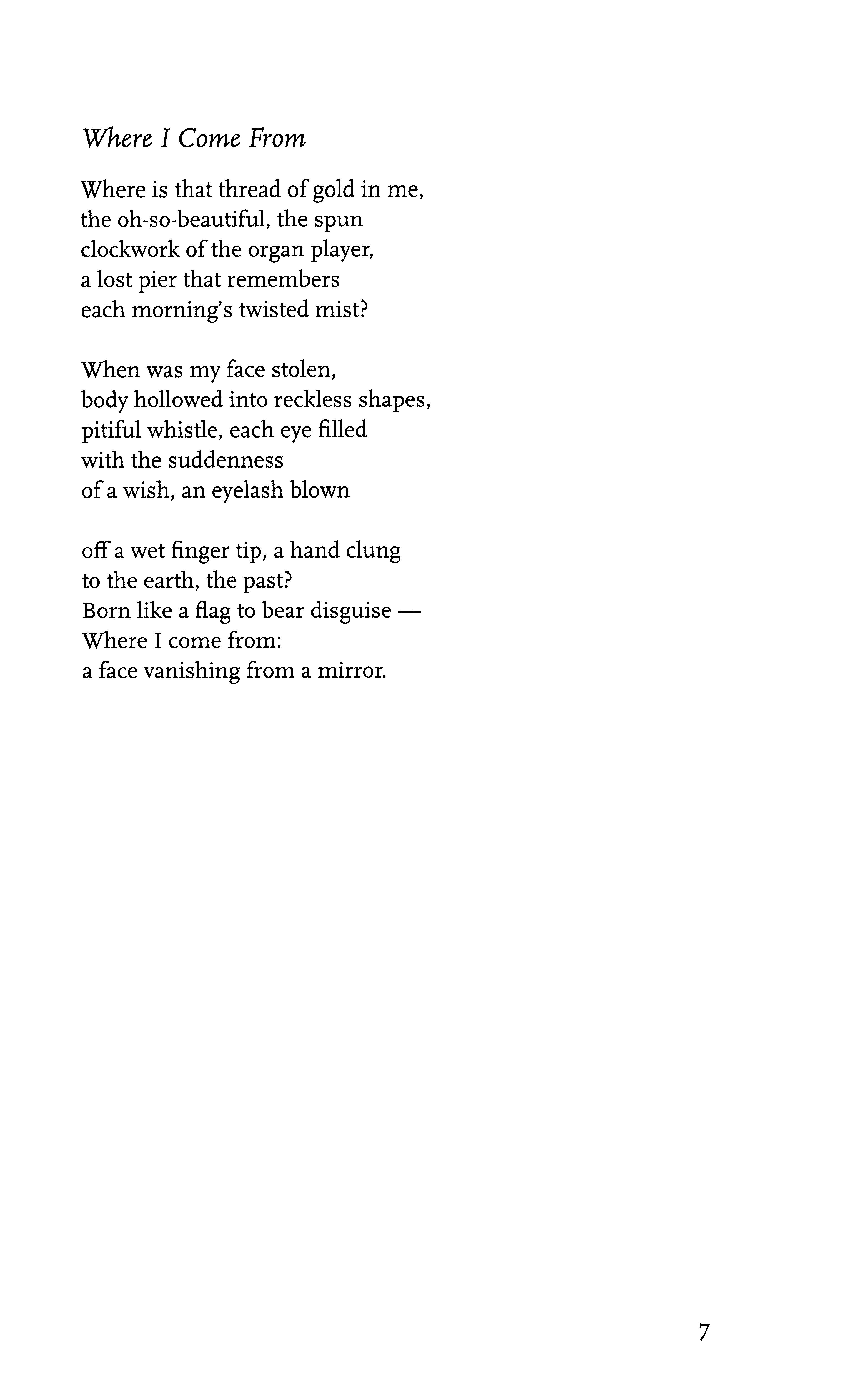 Where I Come From

Where is that thread of gold in me,
the oh-so-beautiful, the spun
clockwork of the organ player,
a lost pier that remembers
each morning's twisted mist?

When was my face stolen,
body hollowed into reckless shapes,
pitiful whistle, each eye filled
with the suddenness
of a wish, an eyelash blown

off a wet finger tip, a hand clung
to the earth, the past?
Born like a flag to bear disguise —
Where I come from:
a face vanishing from a mirror.

7